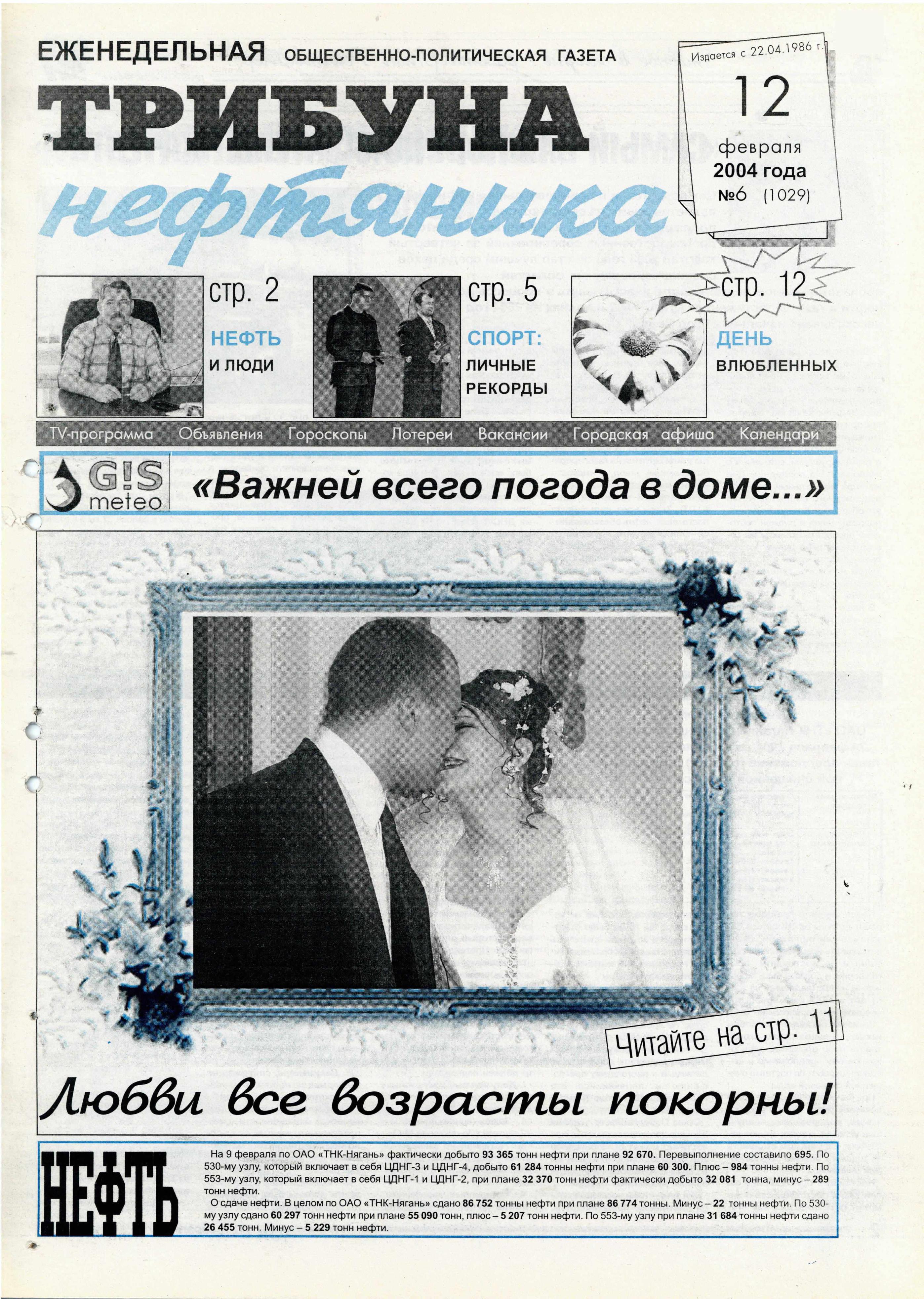 ЕЖЕНЕДЕЛЬНАЯ ОБЩЕСТВЕННО-ПОЛИТИЧЕСКАЯ ГАЗЕТА

ТРИБУНА нефтяника

Издается с 22.04.1986 г.

12
февраля
2004 года
№6 (1029)

стр. 2
НЕФТЬ
И ЛЮДИ

стр. 5
СПОРТ:
ЛИЧНЫЕ
РЕКОРДЫ

стр. 12
ДЕНЬ
ВЛЮБЛЕННЫХ

TV-программа Объявления Гороскопы Лотереи Вакансии Городская афиша Календари

G!S meteo

«Важней всего погода в доме...»

Читайте на стр. 11

Любви все возрасты покорны!

НЕФТЬ

На 9 февраля по ОАО «ТНК-Нягань» фактически добыто 93 365 тонн нефти при плане 92 670. Перевыполнение составило 695. По 530-му узлу, который включает в себя ЦДНГ-3 и ЦДНГ-4, добыто 61 284 тонны нефти при плане 60 300. Плюс – 984 тонны нефти. По 553-му узлу, который включает в себя ЦДНГ-1 и ЦДНГ-2, при плане 32 370 тонн нефти фактически добыто 32 081 тонна, минус – 289 тонн нефти.

О сдаче нефти. В целом по ОАО «ТНК-Нягань» сдано 86 752 тонны нефти при плане 86 774 тонны. Минус – 22 тонны нефти. По 530-му узлу сдано 60 297 тонн нефти при плане 55 090 тонн, плюс – 5 207 тонн нефти. По 553-му узлу при плане 31 684 тонны нефти сдано 26 455 тонн. Минус – 5 229 тонн нефти.